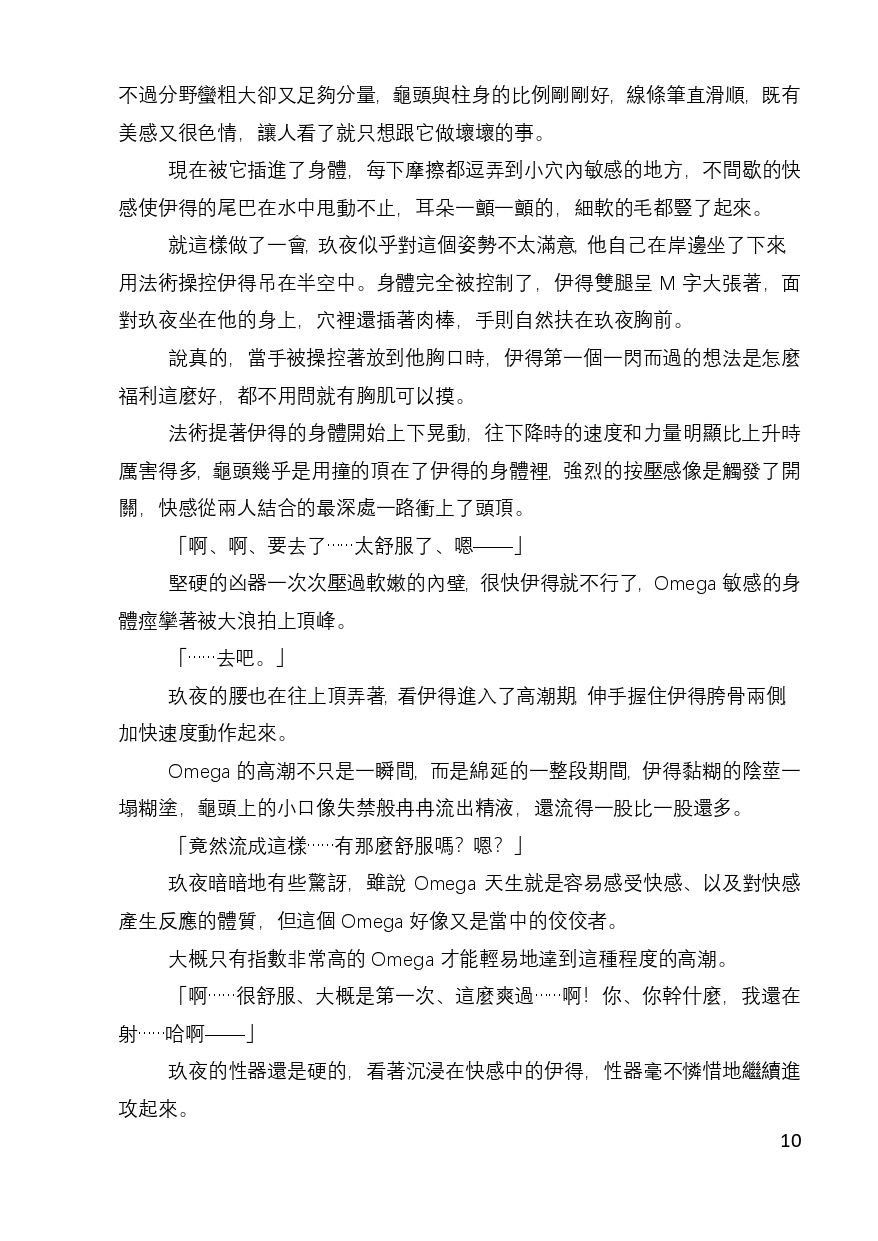 不過分野蠻粗大卻又足夠分量，龜頭與柱身的比例剛剛好，線條筆直滑順，既有美感又很色情，讓人看了就只想跟它做壞壞的事。

現在被它插進了身體，每下摩擦都逗弄到小穴內敏感的地方，不間歇的快感使伊得的尾巴在水中甩動不止，耳朵一顫一顫的，細軟的毛都豎了起來。

就這樣做了一會，玖夜似乎對這個姿勢不太滿意，他自己在岸邊坐了下來用法術操控伊得吊在半空中。身體完全被控制了，伊得雙腿呈 M 字大張著，面對玖夜坐在他的身上，穴裡還插著肉棒，手則自然扶在玖夜胸前。

說真的，當手被操控著放到他胸口時，伊得第一個一閃而過的想法是怎麼福利這麼好，都不用問就有胸肌可以摸。

法術提著伊得的身體開始上下晃動，往下降時的速度和力量明顯比上升時厲害得多，龜頭幾乎是用撞的頂在了伊得的身體裡，強烈的按壓感像是觸發了開關，快感從兩人結合的最深處一路衝上了頭頂。

「啊、啊、要去了……太舒服了、嗯——」

堅硬的凶器一次次壓過軟嫩的內壁，很快伊得就不行了，Omega 敏感的身體痙攣著被大浪拍上頂峰。

「……去吧。」

玖夜的腰也在往上頂弄著，看伊得進入了高潮期，伸手握住伊得胯骨兩側加快速度動作起來。

Omega 的高潮不只是一瞬間，而是綿延的一整段期間，伊得黏糊的陰莖一塌糊塗，龜頭上的小口像失禁般冉冉流出精液，還流得一股比一股還多。

「竟然流成這樣……有那麼舒服嗎？嗯？」

玖夜暗暗地有些驚訝，雖說 Omega 天生就是容易感受快感、以及對快感產生反應的體質，但這個 Omega 好像又是當中的佼佼者。

大概只有指數非常高的 Omega 才能輕易地達到這種程度的高潮。

「啊……很舒服、大概是第一次、這麼爽過……啊！你、你幹什麼，我還在射……哈啊——」

玖夜的性器還是硬的，看著沉浸在快感中的伊得，性器毫不憐惜地繼續進攻起來。

10